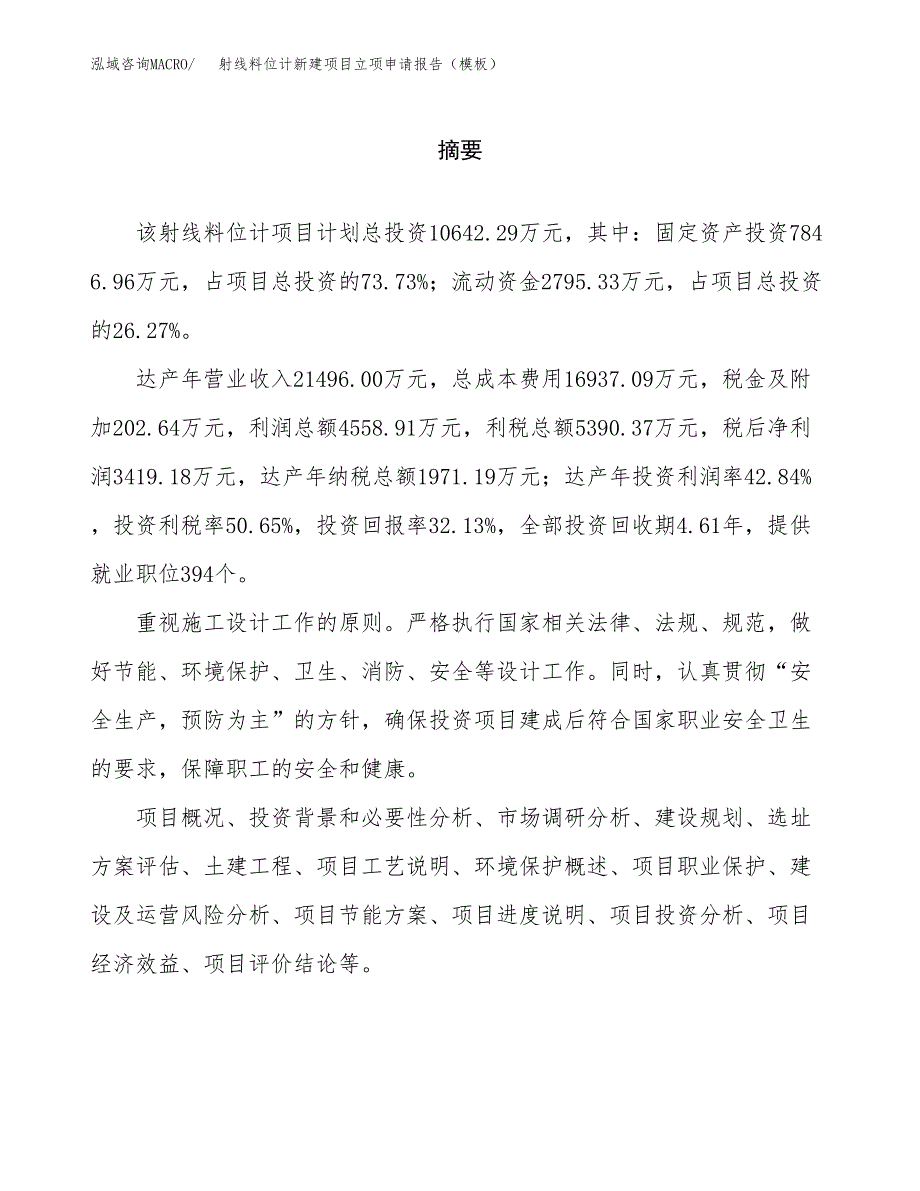 泓域咨询MACRO/　射线料位计新建项目立项申请报告（模板）

摘要

该射线料位计项目计划总投资10642.29万元，其中：固定资产投资7846.96万元，占项目总投资的73.73%；流动资金2795.33万元，占项目总投资的26.27%。

达产年营业收入21496.00万元，总成本费用16937.09万元，税金及附加202.64万元，利润总额4558.91万元，利税总额5390.37万元，税后净利润3419.18万元，达产年纳税总额1971.19万元；达产年投资利润率42.84%，投资利税率50.65%，投资回报率32.13%，全部投资回收期4.61年，提供就业职位394个。

重视施工设计工作的原则。严格执行国家相关法律、法规、规范，做好节能、环境保护、卫生、消防、安全等设计工作。同时，认真贯彻“安全生产，预防为主”的方针，确保投资项目建成后符合国家职业安全卫生的要求，保障职工的安全和健康。

项目概况、投资背景和必要性分析、市场调研分析、建设规划、选址方案评估、土建工程、项目工艺说明、环境保护概述、项目职业保护、建设及运营风险分析、项目节能方案、项目进度说明、项目投资分析、项目经济效益、项目评价结论等。